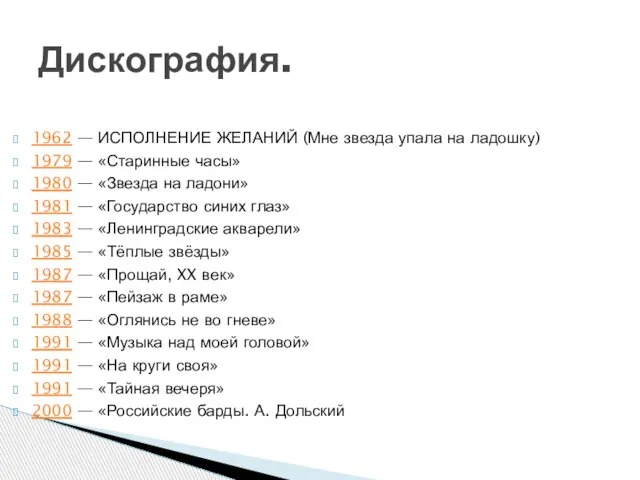 Дискография.

1962 — ИСПОЛНЕНИЕ ЖЕЛАНИЙ (Мне звезда упала на ладошку)
1979 — «Старинные часы»
1980 — «Звезда на ладони»
1981 — «Государство синих глаз»
1983 — «Ленинградские акварели»
1985 — «Тёплые звёзды»
1987 — «Прощай, XX век»
1987 — «Пейзаж в раме»
1988 — «Оглянись не во гневе»
1991 — «Музыка над моей головой»
1991 — «На круги своя»
1991 — «Тайная вечеря»
2000 — «Российские барды. А. Дольский